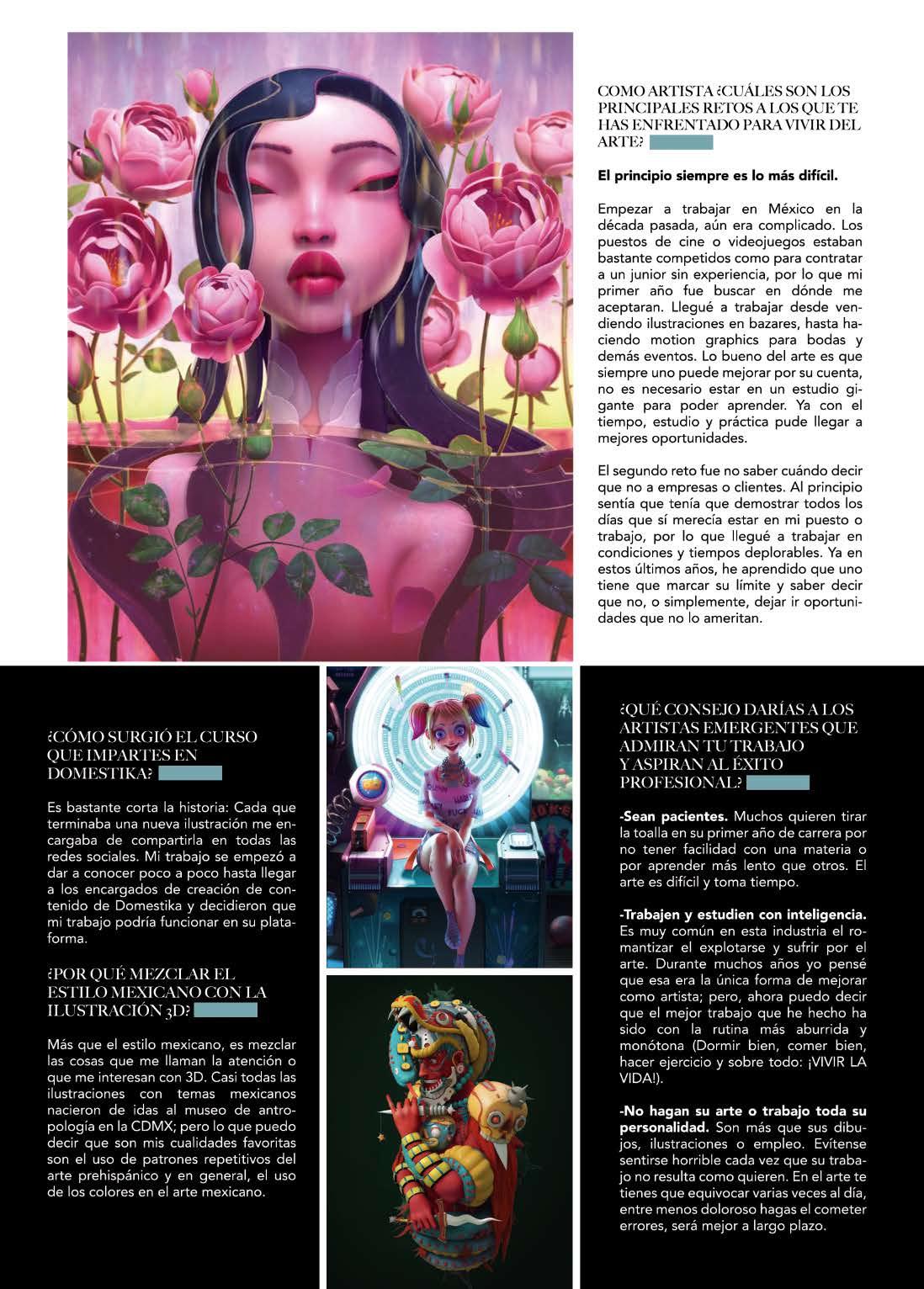 COMO ARTISTA ¿CUÁLES SON LOS PRINCIPALES RETOS A LOS QUE TE HAS ENFRENTADO PARA VIVIR DEL ARTE?

El principio siempre es lo más difícil.

Empezar a trabajar en México en la década pasada, aún era complicado. Los puestos de cine o videojuegos estaban bastante competidos como para contratar a un junior sin experiencia, por lo que mi primer año fue buscar en dónde me aceptaran. Llegué a trabajar desde vendiendo ilustraciones en bazares, hasta haciendo motion graphics para bodas y demás eventos. Lo bueno del arte es que siempre uno puede mejorar por su cuenta, no es necesario estar en un estudio gigante para poder aprender. Ya con el tiempo, estudio y práctica pude llegar a mejores oportunidades.

El segundo reto fue no saber cuándo decir que no a empresas o clientes. Al principio sentía que tenía que demostrar todos los días que sí merecía estar en mi puesto o trabajo, por lo que llegué a trabajar en condiciones y tiempos deplorables. Ya en estos últimos años, he aprendido que uno tiene que marcar su límite y saber decir que no, o simplemente, dejar ir oportunidades que no lo ameritan.

¿CÓMO SURGIÓ EL CURSO QUE IMPARTES EN DOMESTIKA?

Es bastante corta la historia: Cada que terminaba una nueva ilustración me encargaba de compartirla en todas las redes sociales. Mi trabajo se empezó a dar a conocer poco a poco hasta llegar a los encargados de creación de contenido de Domestika y decidieron que mi trabajo podría funcionar en su plataforma.

¿POR QUÉ MEZCLAR EL ESTILO MEXICANO CON LA ILUSTRACIÓN 3D?

Más que el estilo mexicano, es mezclar las cosas que me llaman la atención o que me interesan con 3D. Casi todas las ilustraciones con temas mexicanos nacieron de idas al museo de antropología en la CDMX; pero lo que puedo decir que son mis cualidades favoritas son el uso de patrones repetitivos del arte prehispánico y en general, el uso de los colores en el arte mexicano.

¿QUÉ CONSEJO DARÍAS A LOS ARTISTAS EMERGENTES QUE ADMIRAN TU TRABAJO Y ASPIRAN AL ÉXITO PROFESIONAL?

-Sean pacientes. Muchos quieren tirar la toalla en su primer año de carrera por no tener facilidad con una materia o por aprender más lento que otros. El arte es difícil y toma tiempo.

-Trabajen y estudien con inteligencia. Es muy común en esta industria el romantizar el explotarse y sufrir por el arte. Durante muchos años yo pensé que esa era la única forma de mejorar como artista; pero, ahora puedo decir que el mejor trabajo que he hecho ha sido con la rutina más aburrida y monótona (Dormir bien, comer bien, hacer ejercicio y sobre todo: ¡VIVIR LA VIDA!).

-No hagan su arte o trabajo toda su personalidad. Son más que sus dibujos, ilustraciones o empleo. Evítense sentirse horrible cada vez que su trabajo no resulta como quieren. En el arte te tienes que equivocar varias veces al día, entre menos doloroso hagas el cometer errores, será mejor a largo plazo.